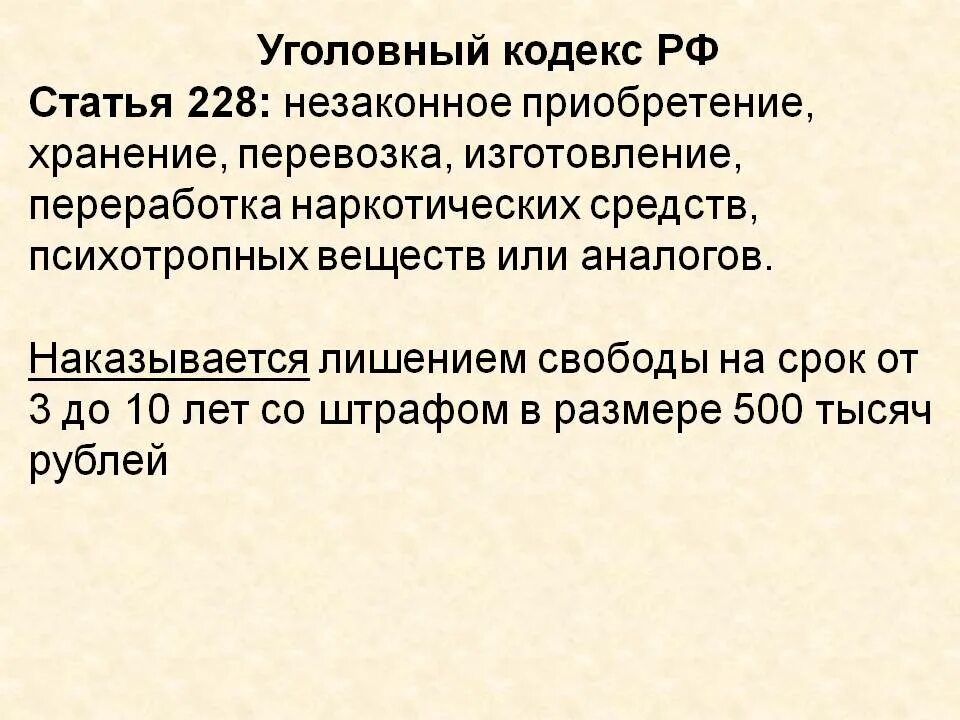 Уголовный кодекс РФ

Статья 228: незаконное приобретение, хранение, перевозка, изготовление, переработка наркотических средств, психотропных веществ или аналогов.

Наказывается лишением свободы на срок от 3 до 10 лет со штрафом в размере 500 тысяч рублей